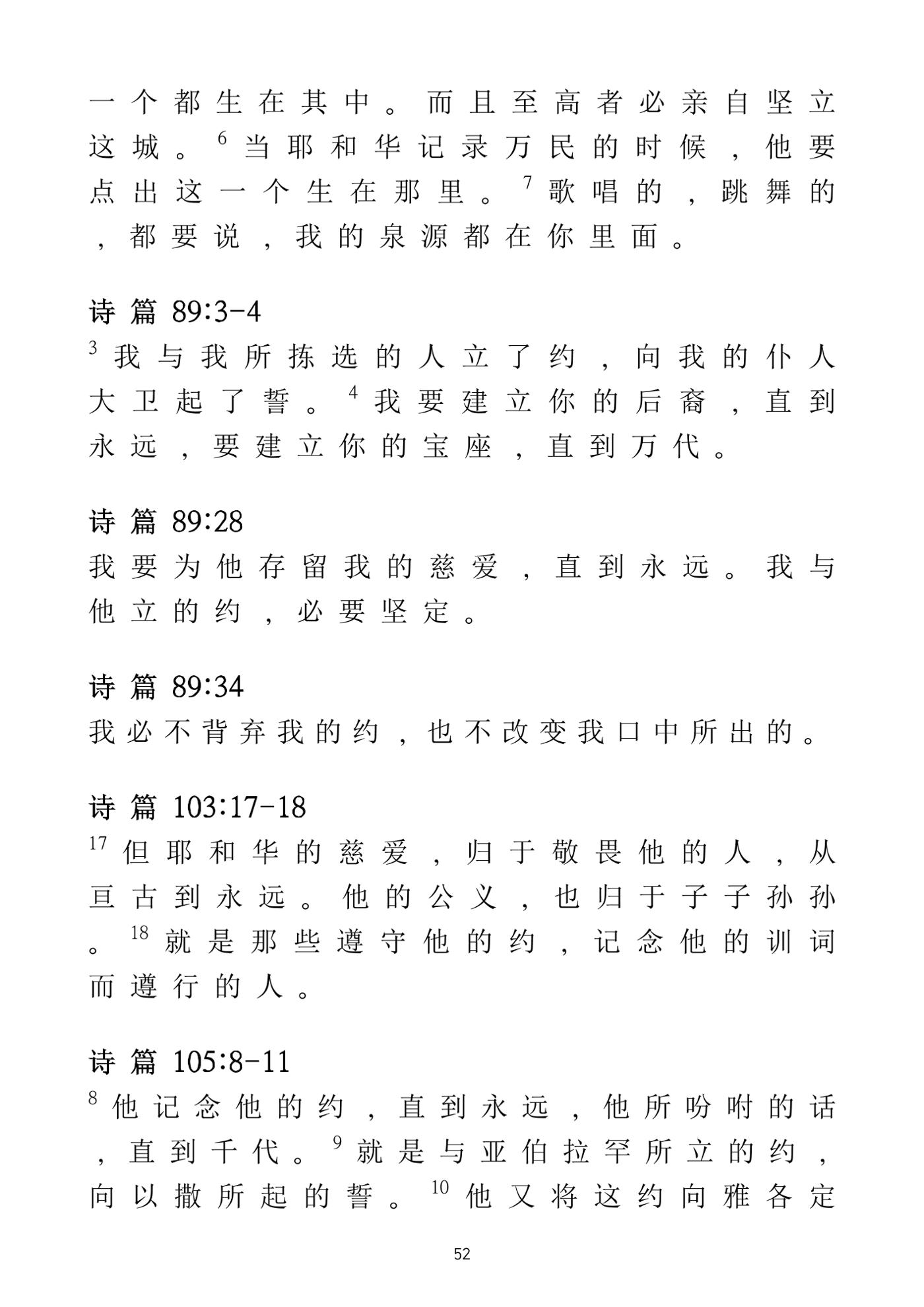 一个都生在其中。而且至高者必亲自坚立这城。$^{6}$当耶和华记录万民的时候，他要点出这一个生在那里。$^{7}$歌唱的，跳舞的，都要说，我的泉源都在你里面。

诗篇89:3-4

$^{3}$我与我所拣选的人立了约，向我的仆人大卫起了誓。$^{4}$我要建立你的后裔，直到永远，要建立你的宝座，直到万代。

诗篇89:28

我要为他存留我的慈爱，直到永远。我与他立的约，必要坚定。

诗篇89:34

我必不背弃我的约，也不改变我口中所出的。

诗篇103:17-18

$^{17}$但耶和华的慈爱，归于敬畏他的人，从亘古到永远。他的公义，也归于子子孙孙。$^{18}$就是那些遵守他的约，记念他的训词而遵行的人。

诗篇105:8-11

$^{8}$他记念他的约，直到永远，他所吩咐的话，直到千代。$^{9}$就是与亚伯拉罕所立的约，向以撒所起的誓。$^{10}$他又将这约向雅各定

52